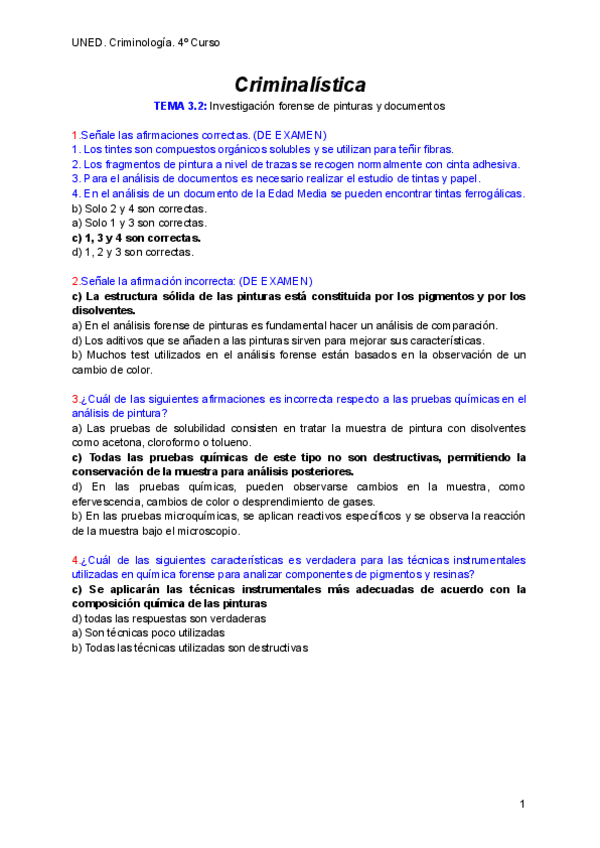 UNED. Criminología. 4º Curso

Criminalística

TEMA 3.2: Investigación forense de pinturas y documentos

1.Señale las afirmaciones correctas. (DE EXAMEN)
1. Los tintes son compuestos orgánicos solubles y se utilizan para teñir fibras.
2. Los fragmentos de pintura a nivel de trazas se recogen normalmente con cinta adhesiva.
3. Para el análisis de documentos es necesario realizar el estudio de tintas y papel.
4. En el análisis de un documento de la Edad Media se pueden encontrar tintas ferrogálicas.
b) Solo 2 y 4 son correctas.
a) Solo 1 y 3 son correctas.
c) 1, 3 y 4 son correctas.
d) 1, 2 y 3 son correctas.

2.Señale la afirmación incorrecta: (DE EXAMEN)
c) La estructura sólida de las pinturas está constituida por los pigmentos y por los disolventes.
a) En el análisis forense de pinturas es fundamental hacer un análisis de comparación.
d) Los aditivos que se añaden a las pinturas sirven para mejorar sus características.
b) Muchos test utilizados en el análisis forense están basados en la observación de un cambio de color.

3.¿Cuál de las siguientes afirmaciones es incorrecta respecto a las pruebas químicas en el análisis de pintura?
a) Las pruebas de solubilidad consisten en tratar la muestra de pintura con disolventes como acetona, cloroformo o tolueno.
c) Todas las pruebas químicas de este tipo no son destructivas, permitiendo la conservación de la muestra para análisis posteriores.
d) En las pruebas químicas, pueden observarse cambios en la muestra, como efervescencia, cambios de color o desprendimiento de gases.
b) En las pruebas microquímicas, se aplican reactivos específicos y se observa la reacción de la muestra bajo el microscopio.

4.¿Cuál de las siguientes características es verdadera para las técnicas instrumentales utilizadas en química forense para analizar componentes de pigmentos y resinas?
c) Se aplicarán las técnicas instrumentales más adecuadas de acuerdo con la composición química de las pinturas
d) todas las respuestas son verdaderas
a) Son técnicas poco utilizadas
b) Todas las técnicas utilizadas son destructivas

1